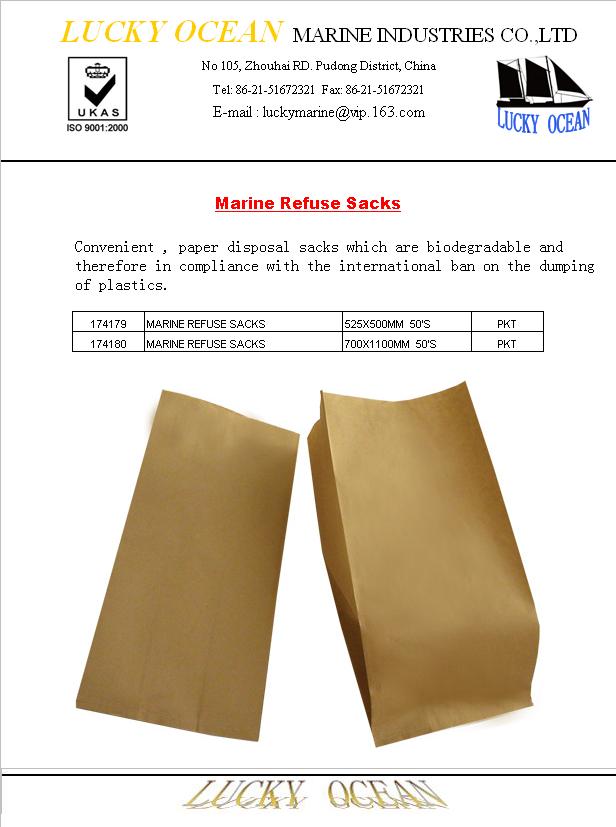 LUCKY OCEAN MARINE INDUSTRIES CO.,LTD

UKAS
ISO 9001:2000

No 105, Zhouhai RD. Pudong District, China
Tel: 86-21-51672321 Fax: 86-21-51672321
E-mail : luckymarine@vip.163.com

LUCKY OCEAN

Marine Refuse Sacks

Convenient , paper disposal sacks which are biodegradable and therefore in compliance with the international ban on the dumping of plastics.

| 174179 | MARINE REFUSE SACKS | 525X500MM 50'S | PKT |
|---|---|---|---|
| 174180 | MARINE REFUSE SACKS | 700X1100MM 50'S | PKT |

LUCKY OCEAN